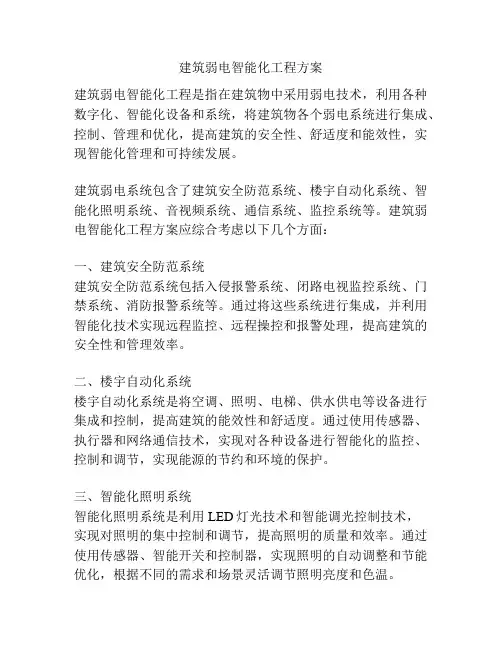 建筑弱电智能化工程方案

建筑弱电智能化工程是指在建筑物中采用弱电技术，利用各种数字化、智能化设备和系统，将建筑物各个弱电系统进行集成、控制、管理和优化，提高建筑的安全性、舒适度和能效性，实现智能化管理和可持续发展。

建筑弱电系统包含了建筑安全防范系统、楼宇自动化系统、智能化照明系统、音视频系统、通信系统、监控系统等。建筑弱电智能化工程方案应综合考虑以下几个方面：

一、建筑安全防范系统
建筑安全防范系统包括入侵报警系统、闭路电视监控系统、门禁系统、消防报警系统等。通过将这些系统进行集成，并利用智能化技术实现远程监控、远程操控和报警处理，提高建筑的安全性和管理效率。

二、楼宇自动化系统
楼宇自动化系统是将空调、照明、电梯、供水供电等设备进行集成和控制，提高建筑的能效性和舒适度。通过使用传感器、执行器和网络通信技术，实现对各种设备进行智能化的监控、控制和调节，实现能源的节约和环境的保护。

三、智能化照明系统
智能化照明系统是利用 LED 灯光技术和智能调光控制技术，实现对照明的集中控制和调节，提高照明的质量和效率。通过使用传感器、智能开关和控制器，实现照明的自动调整和节能优化，根据不同的需求和场景灵活调节照明亮度和色温。